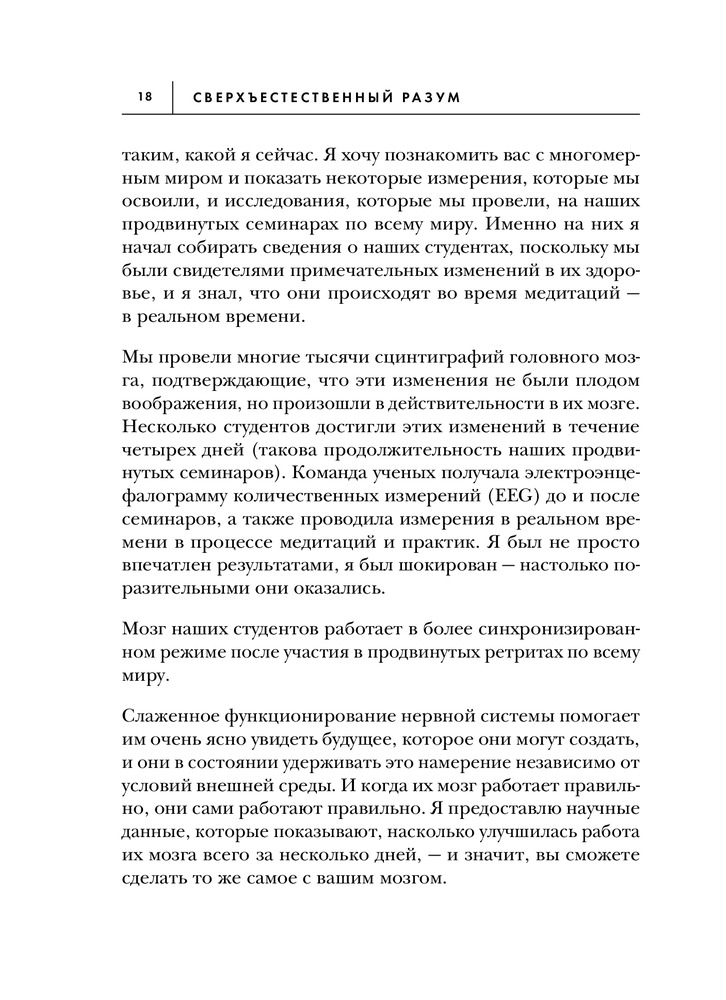 18 СВЕРХЪЕСТЕСТВЕННЫЙ РАЗУМ

таким, какой я сейчас. Я хочу познакомить вас с многомерным миром и показать некоторые измерения, которые мы освоили, и исследования, которые мы провели, на наших продвинутых семинарах по всему миру. Именно на них я начал собирать сведения о наших студентах, поскольку мы были свидетелями примечательных изменений в их здоровье, и я знал, что они происходят во время медитаций — в реальном времени.

Мы провели многие тысячи сцинтиграфий головного мозга, подтверждающие, что эти изменения не были плодом воображения, но произошли в действительности в их мозге. Несколько студентов достигли этих изменений в течение четырех дней (такова продолжительность наших продвинутых семинаров). Команда ученых получала электроэнцефалограмму количественных измерений (EEG) до и после семинаров, а также проводила измерения в реальном времени в процессе медитаций и практик. Я был не просто впечатлен результатами, я был шокирован — настолько поразительными они оказались.

Мозг наших студентов работает в более синхронизированном режиме после участия в продвинутых ретритах по всему миру.

Слаженное функционирование нервной системы помогает им очень ясно увидеть будущее, которое они могут создать, и они в состоянии удерживать это намерение независимо от условий внешней среды. И когда их мозг работает правильно, они сами работают правильно. Я предоставлю научные данные, которые показывают, насколько улучшилась работа их мозга всего за несколько дней, — и значит, вы сможете сделать то же самое с вашим мозгом.